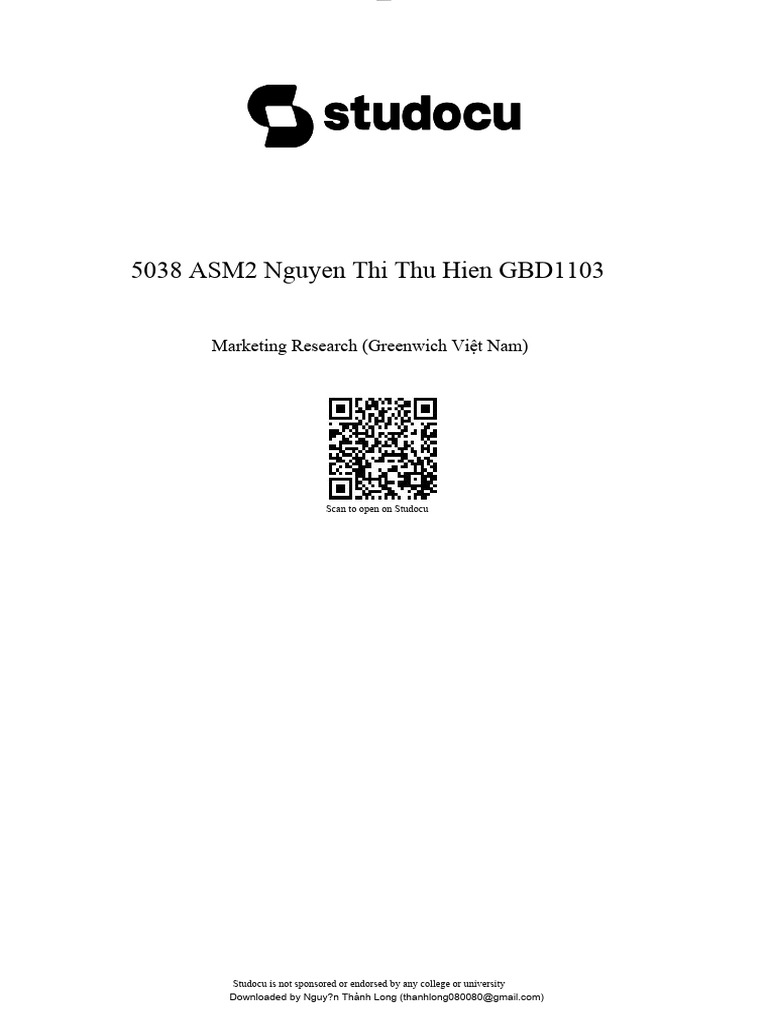 studocu

5038 ASM2 Nguyen Thi Thu Hien GBD1103

Marketing Research (Greenwich Việt Nam)

Scan to open on Studocu

Studocu is not sponsored or endorsed by any college or university
Downloaded by Nguy?n Thành Long (thanhlong080080@gmail.com)